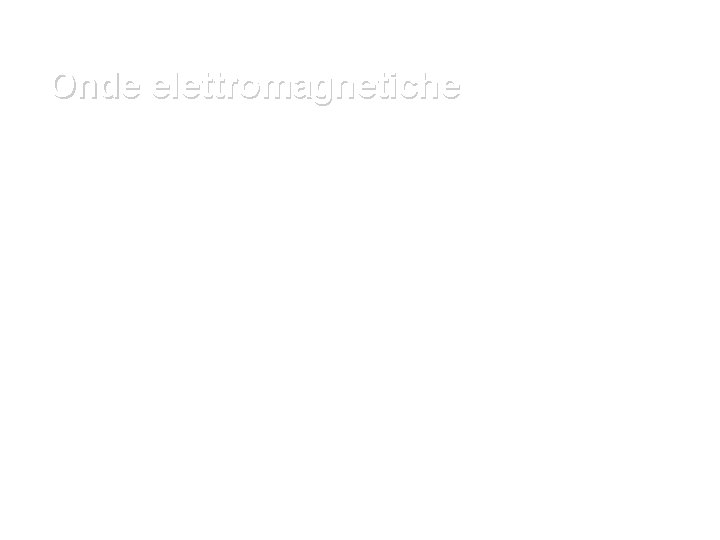 Onde elettromagnetiche